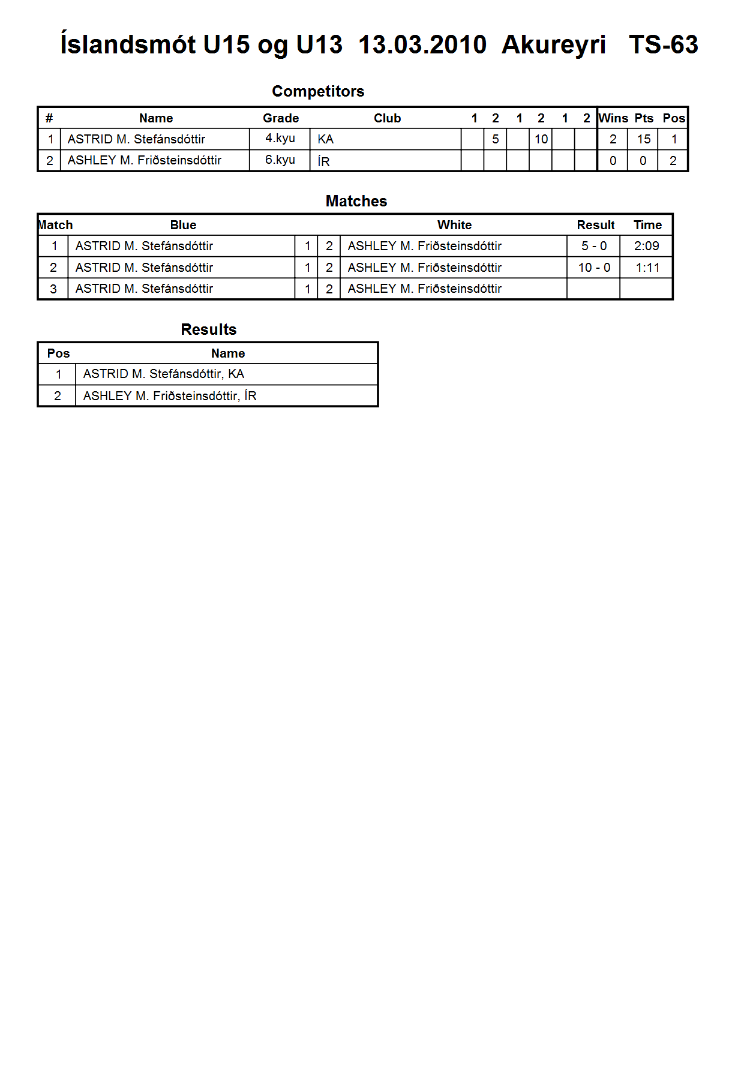 Íslandsmót U15 og U13  13.03.2010  Akureyri   TS-63

Competitors

| # | Name | Grade | Club | 1 | 2 | 1 | 2 | 1 | 2 | Wins | Pts | Pos |
|---|---|---|---|---|---|---|---|---|---|---|---|---|
| 1 | ASTRID M. Stefánsdóttir | 4.kyu | KA | | 5 | | 10 | | | 2 | 15 | 1 |
| 2 | ASHLEY M. Friðsteinsdóttir | 6.kyu | ÍR | | | | | | | 0 | 0 | 2 |

Matches

| Match | Blue | | | White | Result | Time |
|---|---|---|---|---|---|---|
| 1 | ASTRID M. Stefánsdóttir | 1 | 2 | ASHLEY M. Friðsteinsdóttir | 5 - 0 | 2:09 |
| 2 | ASTRID M. Stefánsdóttir | 1 | 2 | ASHLEY M. Friðsteinsdóttir | 10 - 0 | 1:11 |
| 3 | ASTRID M. Stefánsdóttir | 1 | 2 | ASHLEY M. Friðsteinsdóttir | | |

Results

| Pos | Name |
|---|---|
| 1 | ASTRID M. Stefánsdóttir, KA |
| 2 | ASHLEY M. Friðsteinsdóttir, ÍR |